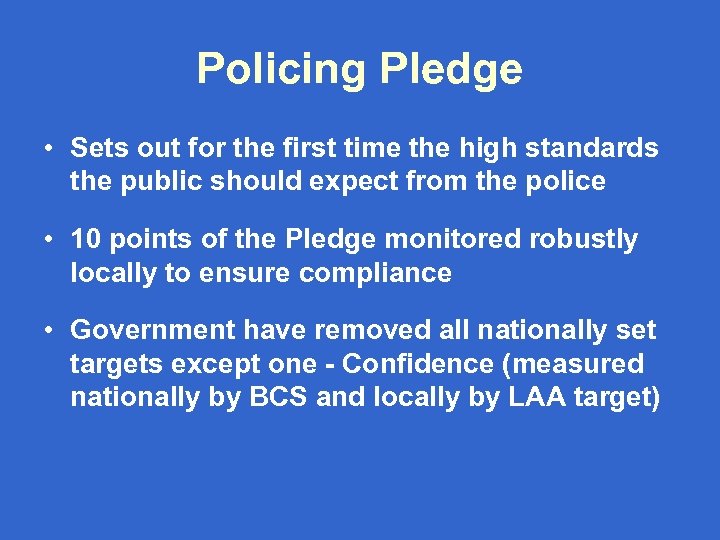 Policing Pledge

• Sets out for the first time the high standards the public should expect from the police

• 10 points of the Pledge monitored robustly locally to ensure compliance

• Government have removed all nationally set targets except one - Confidence (measured nationally by BCS and locally by LAA target)